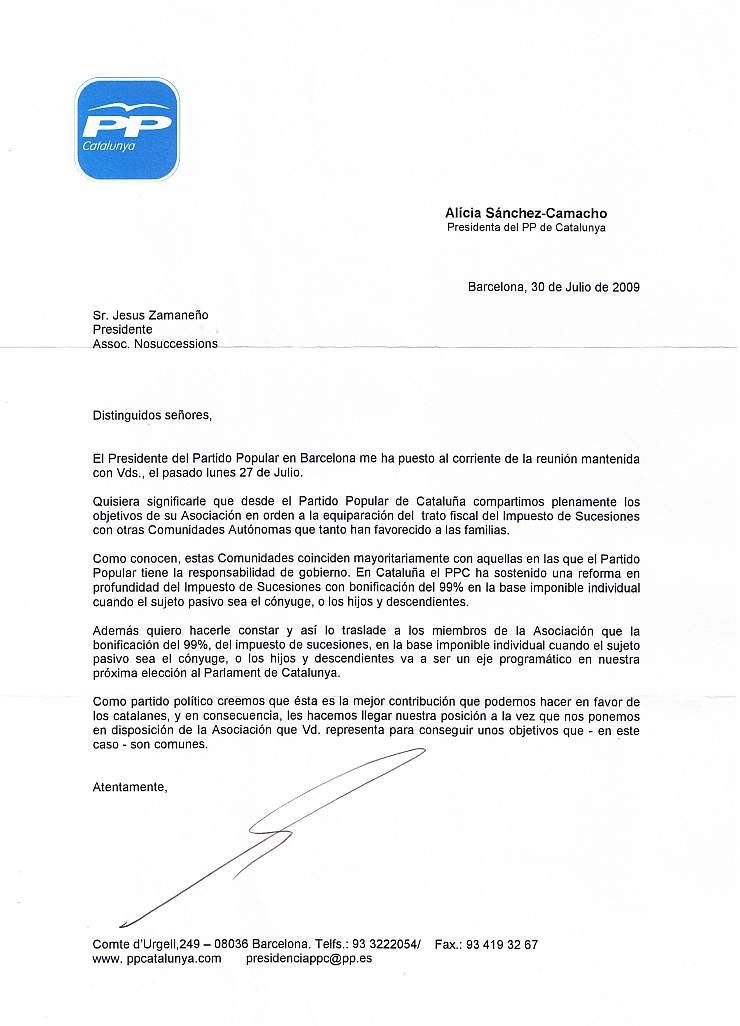 PP
Catalunya

Alícia Sánchez-Camacho
Presidenta del PP de Catalunya

Barcelona, 30 de Julio de 2009

Sr. Jesus Zamaneño
Presidente
Assoc. Nosuccessions

Distinguidos señores,

El Presidente del Partido Popular en Barcelona me ha puesto al corriente de la reunión mantenida con Vds., el pasado lunes 27 de Julio.

Quisiera significarle que desde el Partido Popular de Cataluña compartimos plenamente los objetivos de su Asociación en orden a la equiparación del trato fiscal del Impuesto de Sucesiones con otras Comunidades Autónomas que tanto han favorecido a las familias.

Como conocen, estas Comunidades coinciden mayoritariamente con aquellas en las que el Partido Popular tiene la responsabilidad de gobierno. En Cataluña el PPC ha sostenido una reforma en profundidad del Impuesto de Sucesiones con bonificación del 99% en la base imponible individual cuando el sujeto pasivo sea el cónyuge, o los hijos y descendientes.

Además quiero hacerle constar y así lo traslade a los miembros de la Asociación que la bonificación del 99%, del impuesto de sucesiones, en la base imponible individual cuando el sujeto pasivo sea el cónyuge, o los hijos y descendientes va a ser un eje programático en nuestra próxima elección al Parlament de Catalunya.

Como partido político creemos que ésta es la mejor contribución que podemos hacer en favor de los catalanes, y en consecuencia, les hacemos llegar nuestra posición a la vez que nos ponemos en disposición de la Asociación que Vd. representa para conseguir unos objetivos que - en este caso - son comunes.

Atentamente,

Comte d'Urgell,249 – 08036 Barcelona. Telfs.: 93 3222054/ Fax.: 93 419 32 67
www. ppcatalunya.com presidenciappc@pp.es